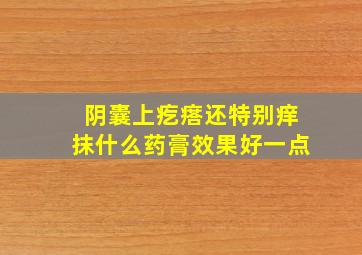 阴囊上疙瘩还特别痒
抹什么药膏效果好一点